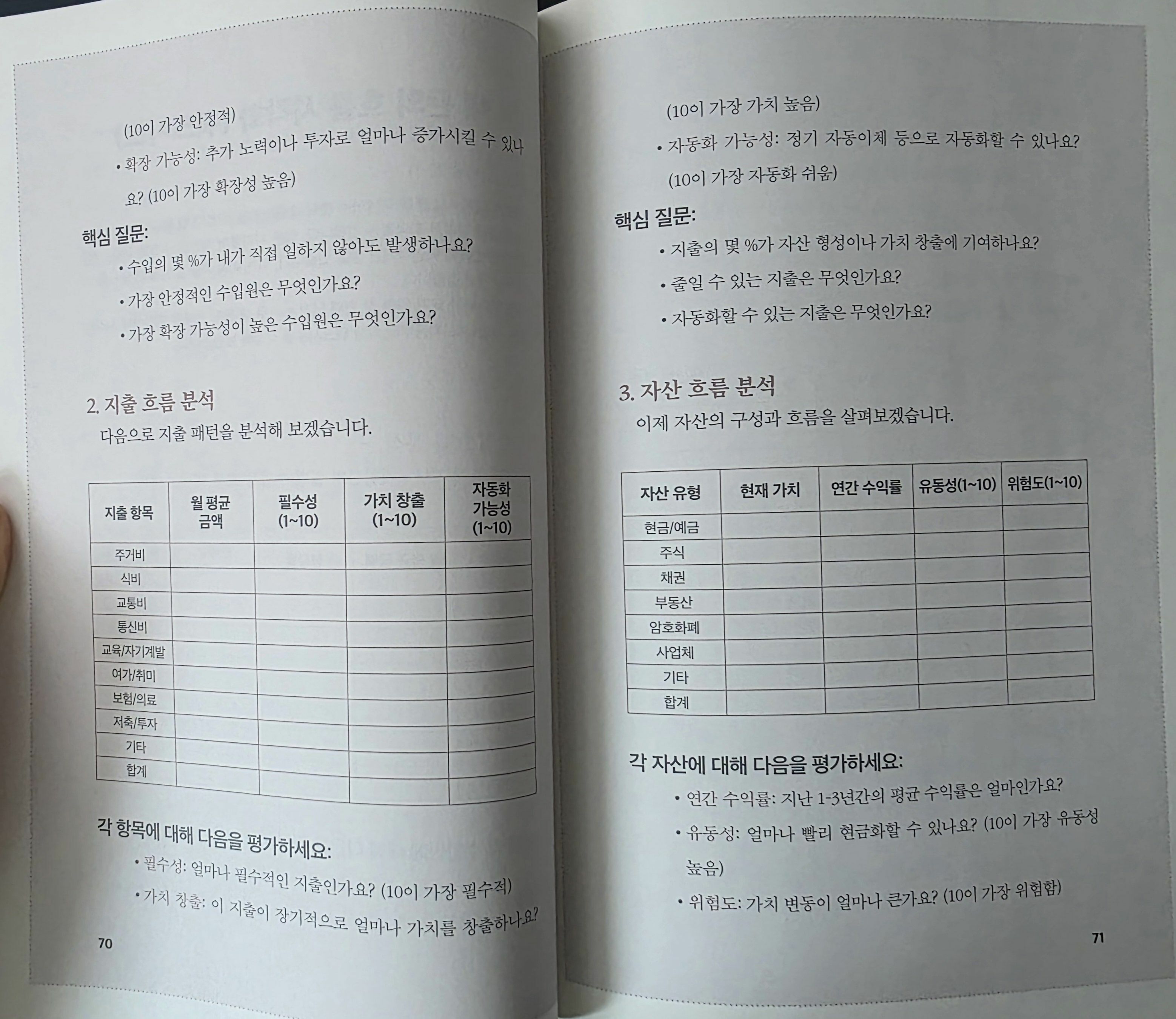 (10이 가장 안정적)

• 확장 가능성: 추가 노력이나 투자로 얼마나 증가시킬 수 있나요? (10이 가장 확장성 높음)

핵심 질문:

• 수입의 몇 %가 내가 직접 일하지 않아도 발생하나요?

• 가장 안정적인 수입원은 무엇인가요?

• 가장 확장 가능성이 높은 수입원은 무엇인가요?

2. 지출 흐름 분석

다음으로 지출 패턴을 분석해 보겠습니다.

| 지출 항목 | 월 평균 금액 | 필수성 (1~10) | 가치 창출 (1~10) | 자동화 가능성 (1~10) |
|---|---|---|---|---|
| 주거비 | | | | |
| 식비 | | | | |
| 교통비 | | | | |
| 통신비 | | | | |
| 교육/자기계발 | | | | |
| 여가/취미 | | | | |
| 보험/의료 | | | | |
| 저축/투자 | | | | |
| 기타 | | | | |
| 합계 | | | | |

각 항목에 대해 다음을 평가하세요:

• 필수성: 얼마나 필수적인 지출인가요? (10이 가장 필수적)

• 가치 창출: 이 지출이 장기적으로 얼마나 가치를 창출하나요?

70

(10이 가장 가치 높음)

• 자동화 가능성: 정기 자동이체 등으로 자동화할 수 있나요? (10이 가장 자동화 쉬움)

핵심 질문:

• 지출의 몇 %가 자산 형성이나 가치 창출에 기여하나요?

• 줄일 수 있는 지출은 무엇인가요?

• 자동화할 수 있는 지출은 무엇인가요?

3. 자산 흐름 분석

이제 자산의 구성과 흐름을 살펴보겠습니다.

| 자산 유형 | 현재 가치 | 연간 수익률 | 유동성(1~10) | 위험도(1~10) |
|---|---|---|---|---|
| 현금/예금 | | | | |
| 주식 | | | | |
| 채권 | | | | |
| 부동산 | | | | |
| 암호화폐 | | | | |
| 사업체 | | | | |
| 기타 | | | | |
| 합계 | | | | |

각 자산에 대해 다음을 평가하세요:

• 연간 수익률: 지난 1-3년간의 평균 수익률은 얼마인가요?

• 유동성: 얼마나 빨리 현금화할 수 있나요? (10이 가장 유동성 높음)

• 위험도: 가치 변동이 얼마나 큰가요? (10이 가장 위험함)

71